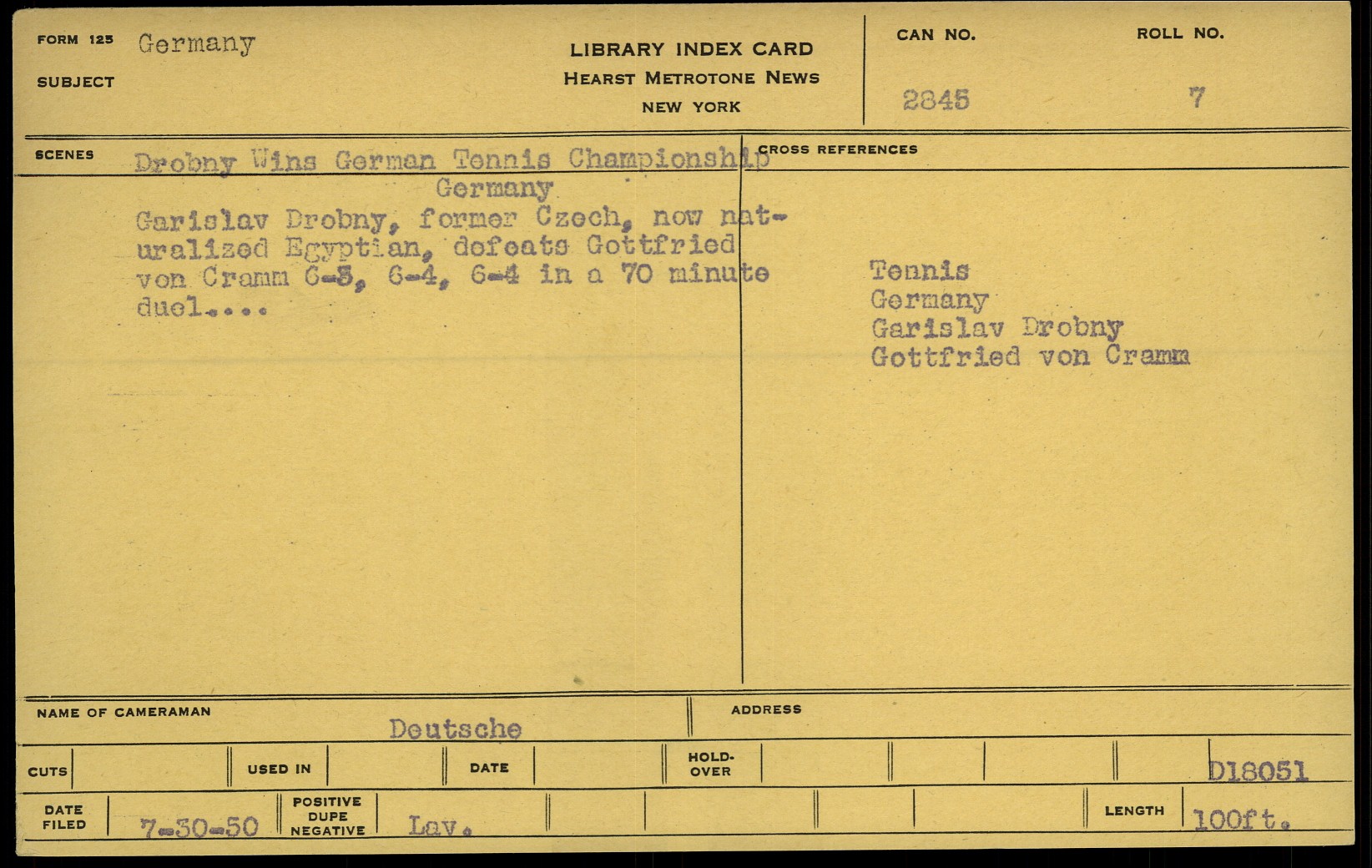 FORM 125 Germany

SUBJECT

LIBRARY INDEX CARD
HEARST METROTONE NEWS
NEW YORK

CAN NO.
2845

ROLL NO.
7

SCENES Drobny Wins German Tennis Championship
Germany

Garislav Drobny, former Czech, now naturalized Egyptian, defeats Gottfried von Cramm 6-3, 6-4, 6-4 in a 70 minute duel....

CROSS REFERENCES

Tennis
Germany
Garislav Drobny
Gottfried von Cramm

NAME OF CAMERAMAN
Deutsche

ADDRESS

CUTS

USED IN

DATE

HOLD-OVER

D18051

DATE FILED
7-30-50

POSITIVE DUPE NEGATIVE
Lav.

LENGTH
100ft.